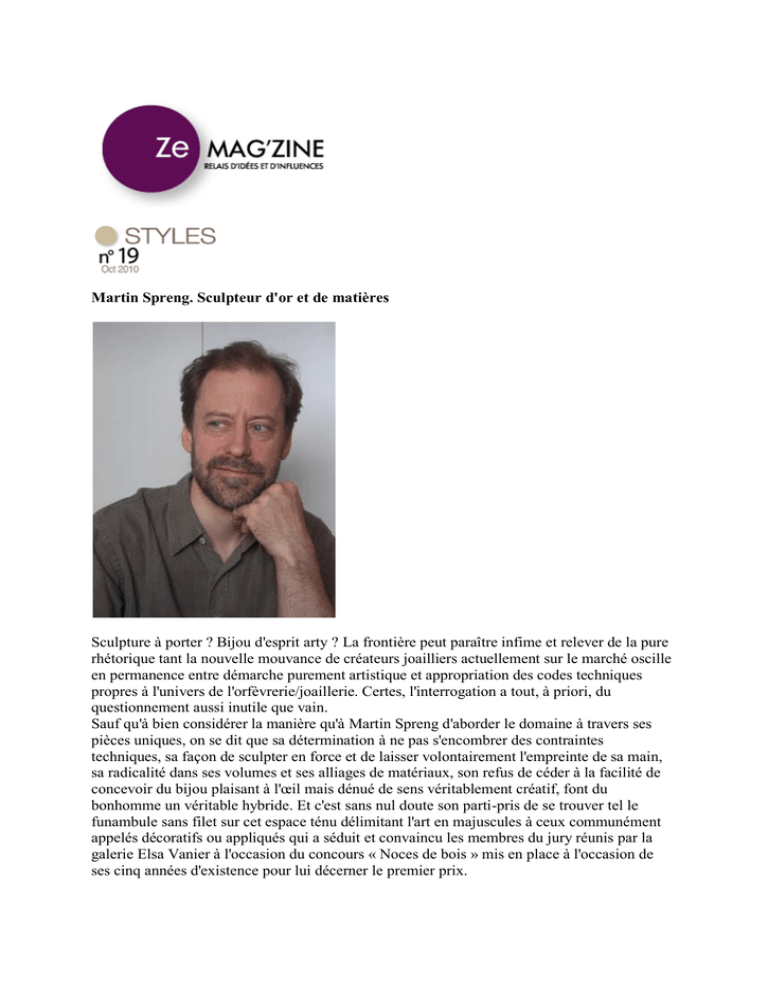 Ze MAG'ZINE
RELAIS D'IDÉES ET D'INFLUENCES

STYLES
n° 19
Oct 2010

Martin Spreng. Sculpteur d'or et de matières

Sculpture à porter ? Bijou d'esprit arty ? La frontière peut paraître infime et relever de la pure rhétorique tant la nouvelle mouvance de créateurs joailliers actuellement sur le marché oscille en permanence entre démarche purement artistique et appropriation des codes techniques propres à l'univers de l'orfèvrerie/joaillerie. Certes, l'interrogation a tout, à priori, du questionnement aussi inutile que vain.
Sauf qu'à bien considérer la manière qu'à Martin Spreng d'aborder le domaine à travers ses pièces uniques, on se dit que sa détermination à ne pas s'encombrer des contraintes techniques, sa façon de sculpter en force et de laisser volontairement l'empreinte de sa main, sa radicalité dans ses volumes et ses alliages de matériaux, son refus de céder à la facilité de concevoir du bijou plaisant à l'œil mais dénué de sens véritablement créatif, font du bonhomme un véritable hybride. Et c'est sans nul doute son parti-pris de se trouver tel le funambule sans filet sur cet espace ténu délimitant l'art en majuscules à ceux communément appelés décoratifs ou appliqués qui a séduit et convaincu les membres du jury réunis par la galerie Elsa Vanier à l'occasion du concours « Noces de bois » mis en place à l'occasion de ses cinq années d'existence pour lui décerner le premier prix.